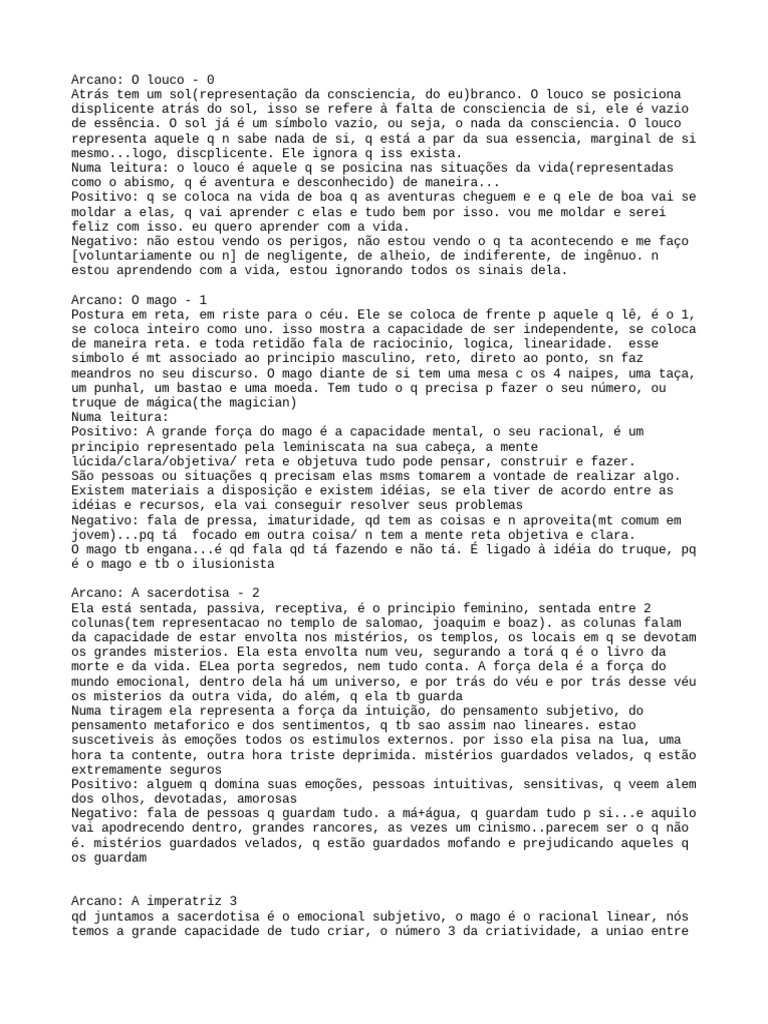 Arcano: O louco - 0
Atrás tem um sol(representação da consciencia, do eu)branco. O louco se posiciona displicente atrás do sol, isso se refere à falta de consciencia de si, ele é vazio de essência. O sol já é um símbolo vazio, ou seja, o nada da consciencia. O louco representa aquele q n sabe nada de si, q está a par da sua essencia, marginal de si mesmo...logo, discplicente. Ele ignora q iss exista.
Numa leitura: o louco é aquele q se posicina nas situações da vida(representadas como o abismo, q é aventura e desconhecido) de maneira...
Positivo: q se coloca na vida de boa q as aventuras cheguem e e q ele de boa vai se moldar a elas, q vai aprender c elas e tudo bem por isso. vou me moldar e serei feliz com isso. eu quero aprender com a vida.
Negativo: não estou vendo os perigos, não estou vendo o q ta acontecendo e me faço [voluntariamente ou n] de negligente, de alheio, de indiferente, de ingênuo. n estou aprendendo com a vida, estou ignorando todos os sinais dela.

Arcano: O mago - 1
Postura em reta, em riste para o céu. Ele se coloca de frente p aquele q lê, é o 1, se coloca inteiro como uno. isso mostra a capacidade de ser independente, se coloca de maneira reta. e toda retidão fala de raciocinio, logica, linearidade. esse simbolo é mt associado ao principio masculino, reto, direto ao ponto, sn faz meandros no seu discurso. O mago diante de si tem uma mesa c os 4 naipes, uma taça, um punhal, um bastao e uma moeda. Tem tudo o q precisa p fazer o seu número, ou truque de mágica(the magician)
Numa leitura:
Positivo: A grande força do mago é a capacidade mental, o seu racional, é um principio representado pela leminiscata na sua cabeça, a mente lúcida/clara/objetiva/ reta e objetuva tudo pode pensar, construir e fazer.
São pessoas ou situações q precisam elas msms tomarem a vontade de realizar algo. Existem materiais a disposição e existem idéias, se ela tiver de acordo entre as idéias e recursos, ela vai conseguir resolver seus problemas
Negativo: fala de pressa, imaturidade, qd tem as coisas e n aproveita(mt comum em jovem)...pq tá focado em outra coisa/ n tem a mente reta objetiva e clara.
O mago tb engana...é qd fala qd tá fazendo e não tá. É ligado à idéia do truque, pq é o mago e tb o ilusionista

Arcano: A sacerdotisa - 2
Ela está sentada, passiva, receptiva, é o principio feminino, sentada entre 2 colunas(tem representacao no templo de salomao, joaquim e boaz). as colunas falam da capacidade de estar envolta nos mistérios, os templos, os locais em q se devotam os grandes misterios. Ela esta envolta num veu, segurando a torá q é o livro da morte e da vida. ELea porta segredos, nem tudo conta. A força dela é a força do mundo emocional, dentro dela há um universo, e por trás do véu e por trás desse véu os misterios da outra vida, do além, q ela tb guarda
Numa tiragem ela representa a força da intuição, do pensamento subjetivo, do pensamento metaforico e dos sentimentos, q tb sao assim nao lineares. estao suscetiveis às emoções todos os estimulos externos. por isso ela pisa na lua, uma hora ta contente, outra hora triste deprimida. mistérios guardados velados, q estão extremamente seguros
Positivo: alguem q domina suas emoções, pessoas intuitivas, sensitivas, q veem alem dos olhos, devotadas, amorosas
Negativo: fala de pessoas q guardam tudo. a má+água, q guardam tudo p si...e aquilo vai apodrecendo dentro, grandes rancores, as vezes um cinismo..parecem ser o q não é. mistérios guardados velados, q estão guardados mofando e prejudicando aqueles q os guardam

Arcano: A imperatriz 3
qd juntamos a sacerdotisa é o emocional subjetivo, o mago é o racional linear, nós temos a grande capacidade de tudo criar, o número 3 da criatividade, a uniao entre